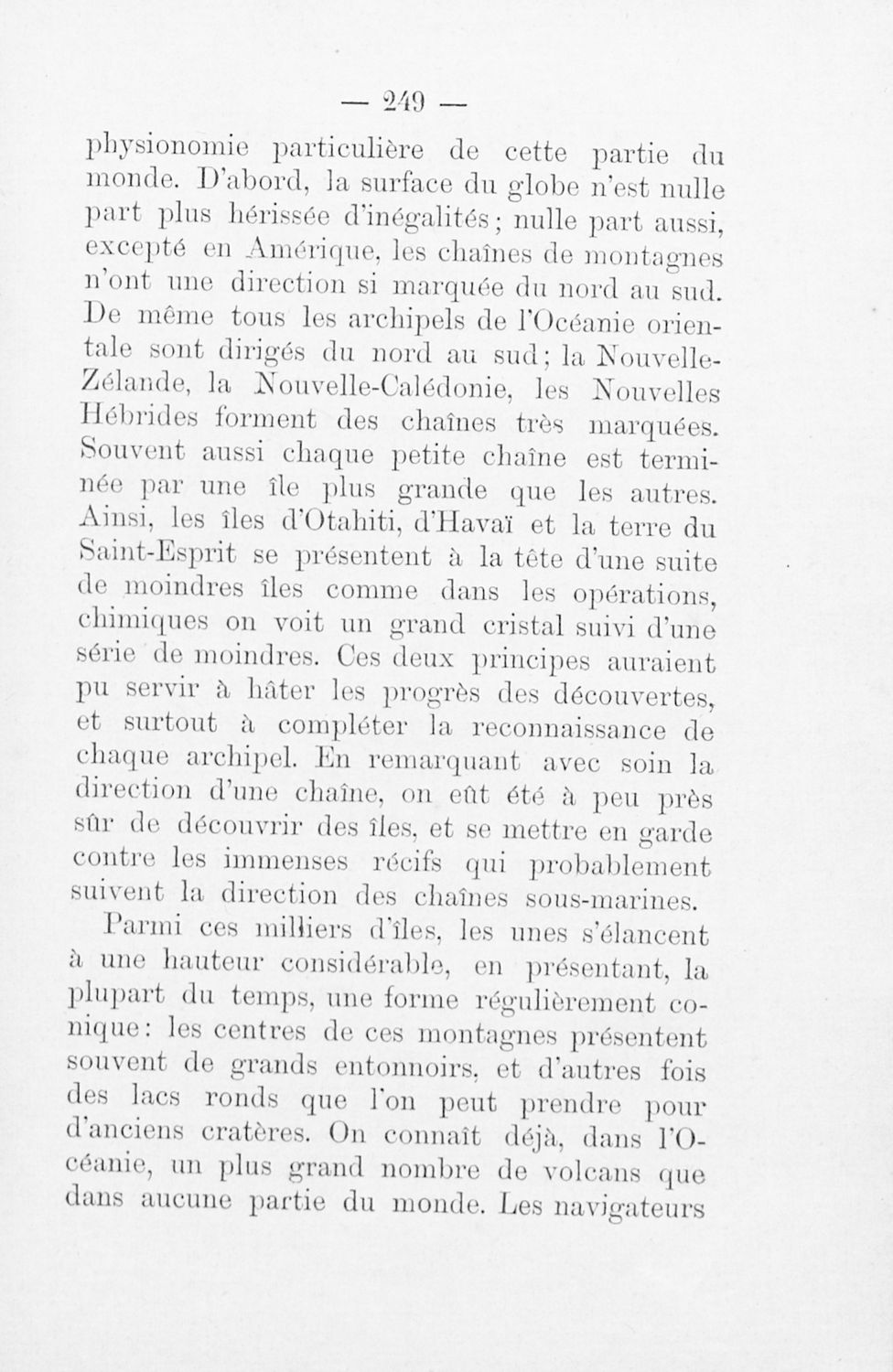 — 249 —

physionomie particulière de cette partie du monde. D'abord, la surface du globe n'est nulle part plus hérissée d'inégalités; nulle part aussi, excepté en Amérique, les chaînes de montagnes n'ont une direction si marquée du nord au sud. De même tous les archipels de l'Océanie orientale sont dirigés du nord au sud; la Nouvelle-Zélande, la Nouvelle-Calédonie, les Nouvelles Hébrides forment des chaînes très marquées. Souvent aussi chaque petite chaîne est terminée par une île plus grande que les autres. Ainsi, les îles d'Otahiti, d'Havaï et la terre du Saint-Esprit se présentent à la tête d'une suite de moindres îles comme dans les opérations, chimiques on voit un grand cristal suivi d'une série de moindres. Ces deux principes auraient pu servir à hâter les progrès des découvertes, et surtout à compléter la reconnaissance de chaque archipel. En remarquant avec soin la direction d'une chaîne, on eût été à peu près sûr de découvrir des îles, et se mettre en garde contre les immenses récifs qui probablement suivent la direction des chaînes sous-marines.

Parmi ces milliers d'îles, les unes s'élancent à une hauteur considérable, en présentant, la plupart du temps, une forme régulièrement conique: les centres de ces montagnes présentent souvent de grands entonnoirs, et d'autres fois des lacs ronds que l'on peut prendre pour d'anciens cratères. On connaît déjà, dans l'Océanie, un plus grand nombre de volcans que dans aucune partie du monde. Les navigateurs